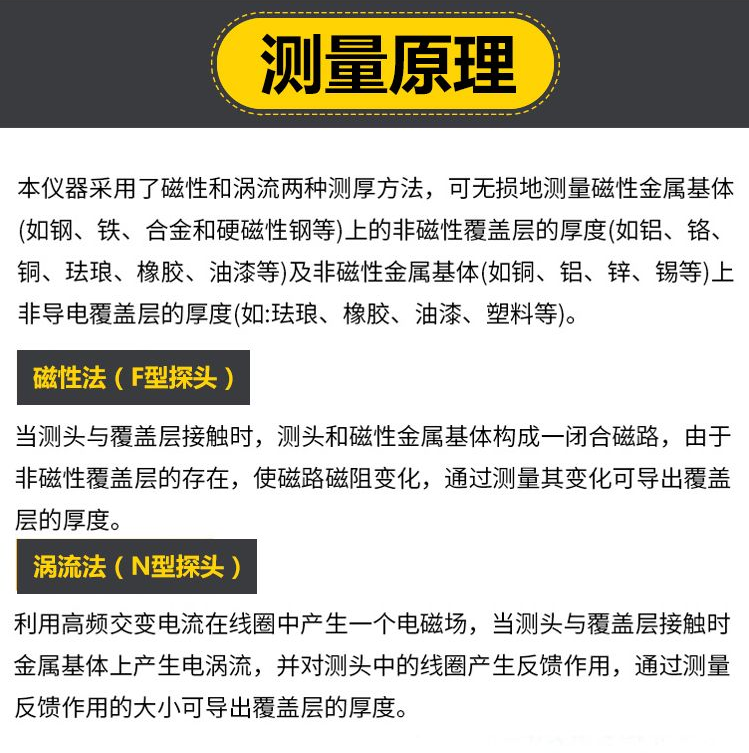 测量原理

本仪器采用了磁性和涡流两种测厚方法，可无损地测量磁性金属基体(如钢、铁、合金和硬磁性钢等)上的非磁性覆盖层的厚度(如铝、铬、铜、珐琅、橡胶、油漆等)及非磁性金属基体(如铜、铝、锌、锡等)上非导电覆盖层的厚度(如:珐琅、橡胶、油漆、塑料等)。

磁性法（F型探头）

当测头与覆盖层接触时，测头和磁性金属基体构成一闭合磁路，由于非磁性覆盖层的存在，使磁路磁阻变化，通过测量其变化可导出覆盖层的厚度。

涡流法（N型探头）

利用高频交变电流在线圈中产生一个电磁场，当测头与覆盖层接触时金属基体上产生电涡流，并对测头中的线圈产生反馈作用，通过测量反馈作用的大小可导出覆盖层的厚度。